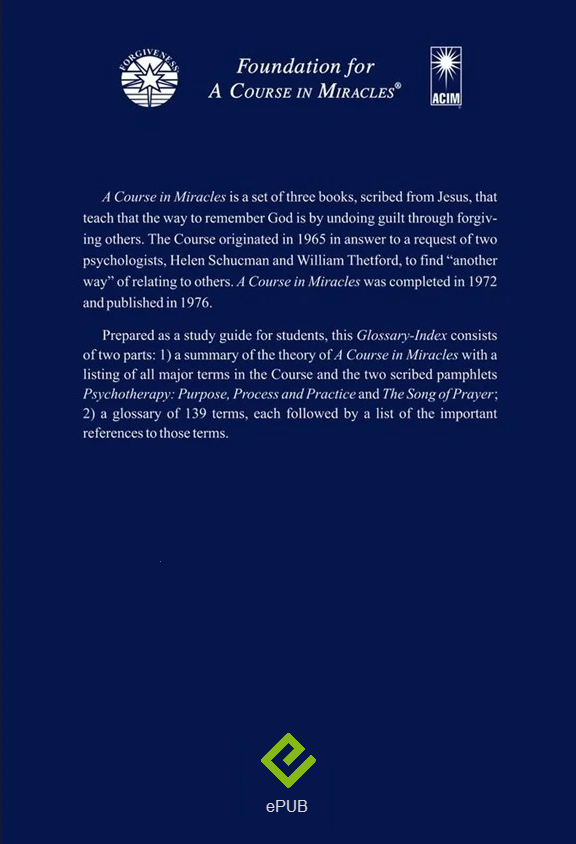 FORGIVENESS

Foundation for
A COURSE IN MIRACLES®

ACIM

A Course in Miracles is a set of three books, scribed from Jesus, that teach that the way to remember God is by undoing guilt through forgiving others. The Course originated in 1965 in answer to a request of two psychologists, Helen Schucman and William Thetford, to find "another way" of relating to others. A Course in Miracles was completed in 1972 and published in 1976.

Prepared as a study guide for students, this Glossary-Index consists of two parts: 1) a summary of the theory of A Course in Miracles with a listing of all major terms in the Course and the two scribed pamphlets Psychotherapy: Purpose, Process and Practice and The Song of Prayer; 2) a glossary of 139 terms, each followed by a list of the important references to those terms.

ePUB